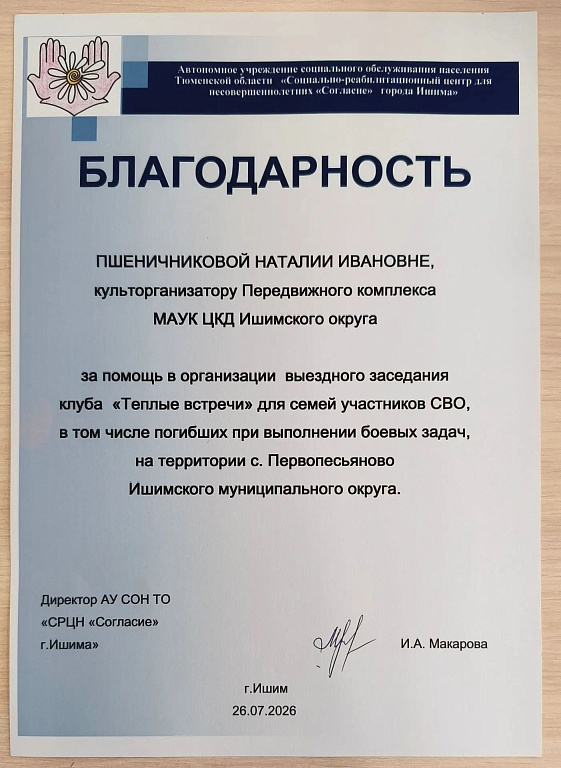 Автономное учреждение социального обслуживания населения Тюменской области «Социально-реабилитационный центр для несовершеннолетних «Согласие» города Ишима»

БЛАГОДАРНОСТЬ

ПШЕНИЧНИКОВОЙ НАТАЛИИ ИВАНОВНЕ,
культорганизатору Передвижного комплекса
МАУК ЦКД Ишимского округа

за помощь в организации выездного заседания клуба «Теплые встречи» для семей участников СВО, в том числе погибших при выполнении боевых задач, на территории с. Первопесьяново Ишимского муниципального округа.

Директор АУ СОН ТО
«СРЦН «Согласие»
г.Ишима»

И.А. Макарова

г.Ишим
26.07.2026